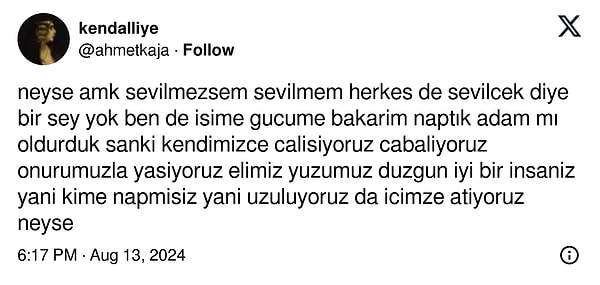 kendalliye
@ahmetkaja · Follow

neyse amk sevilmezsem sevilmem herkes de sevilcek diye bir sey yok ben de isime gucume bakarim naptık adam mı oldurduk sanki kendimizce calisiyoruz cabaliyoruz onurumuzla yasiyoruz elimiz yuzumuz duzgun iyi bir insaniz yani kime napmisiz yani uzuluyoruz da icimze atiyoruz neyse

6:17 PM · Aug 13, 2024